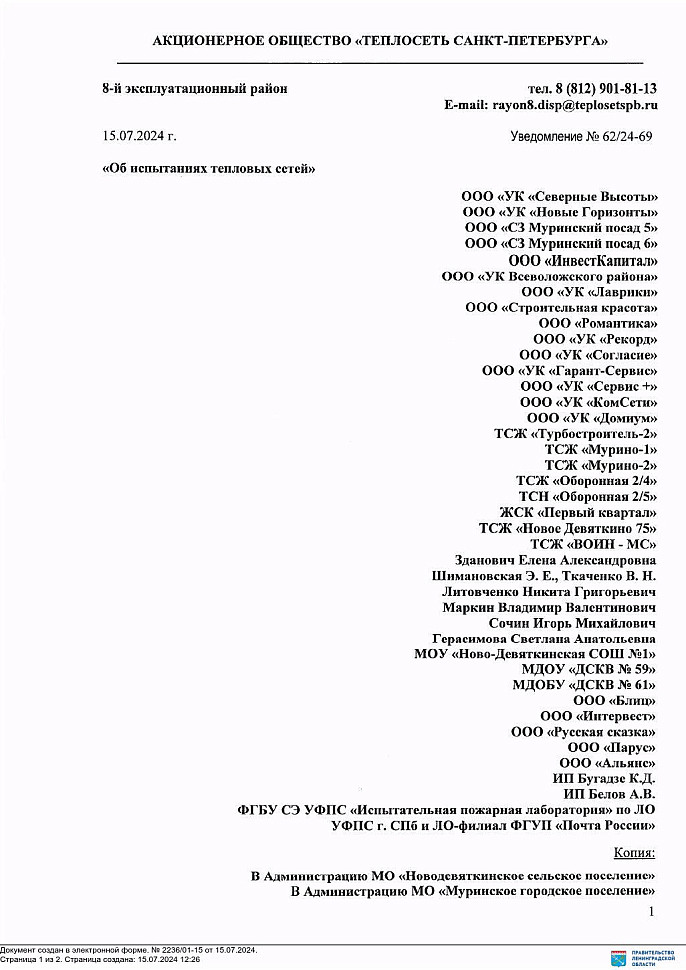 АКЦИОНЕРНОЕ ОБЩЕСТВО «ТЕПЛОСЕТЬ САНКТ-ПЕТЕРБУРГА»

8-й эксплуатационный район

тел. 8 (812) 901-81-13
E-mail: rayon8.disp@teplosetspb.ru

15.07.2024 г.

Уведомление № 62/24-69

«Об испытаниях тепловых сетей»

ООО «УК «Северные Высоты»
ООО «УК «Новые Горизонты»
ООО «СЗ Муринский посад 5»
ООО «СЗ Муринский посад 6»
ООО «ИнвестКапитал»
ООО «УК Всеволожского района»
ООО «УК «Лаврики»
ООО «Строительная красота»
ООО «Романтика»
ООО «УК «Рекорд»
ООО «УК «Согласие»
ООО «УК «Гарант-Сервис»
ООО «УК «Сервис +»
ООО «УК «КомСети»
ООО «УК «Домиум»
ТСЖ «Турбостроитель-2»
ТСЖ «Мурино-1»
ТСЖ «Мурино-2»
ТСЖ «Оборонная 2/4»
ТСН «Оборонная 2/5»
ЖСК «Первый квартал»
ТСЖ «Новое Девяткино 75»
ТСЖ «ВОИН - МС»
Зданович Елена Александровна
Шимановская Э. Е., Ткаченко В. Н.
Литовченко Никита Григорьевич
Маркин Владимир Валентинович
Сочин Игорь Михайлович
Герасимова Светлана Анатольевна
МОУ «Ново-Девяткинская СОШ №1»
МДОУ «ДСКВ № 59»
МДОБУ «ДСКВ № 61»
ООО «Блиц»
ООО «Интервест»
ООО «Русская сказка»
ООО «Парус»
ООО «Альянс»
ИП Бугадзе К.Д.
ИП Белов А.В.
ФГБУ СЭ УФПС «Испытательная пожарная лаборатория» по ЛО
УФПС г. СПб и ЛО-филиал ФГУП «Почта России»

Копия:

В Администрацию МО «Новодевяткинское сельское поселение»
В Администрацию МО «Муринское городское поселение»

1

Документ создан в электронной форме. № 2236/01-15 от 15.07.2024.
Страница 1 из 2. Страница создана: 15.07.2024 12:26

ПРАВИТЕЛЬСТВО ЛЕНИНГРАДСКОЙ ОБЛАСТИ